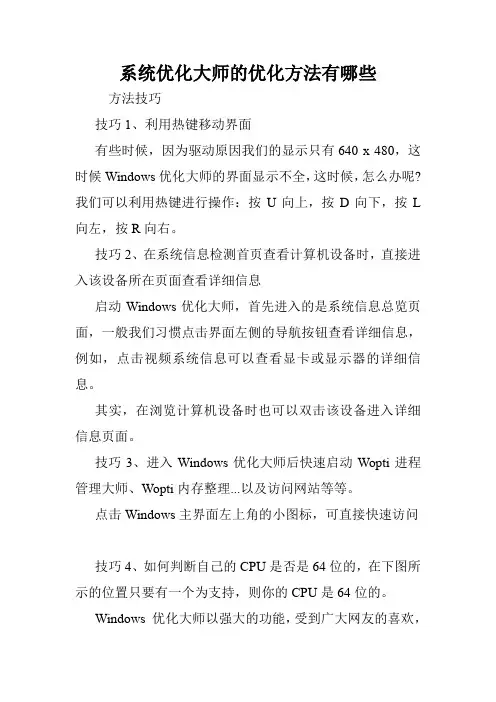 系统优化大师的优化方法有哪些

方法技巧

技巧 1、利用热键移动界面

有些时候，因为驱动原因我们的显示只有 640 x 480，这时候 Windows 优化大师的界面显示不全，这时候，怎么办呢?我们可以利用热键进行操作：按 U 向上，按 D 向下，按 L 向左，按 R 向右。

技巧 2、在系统信息检测首页查看计算机设备时，直接进入该设备所在页面查看详细信息

启动 Windows 优化大师，首先进入的是系统信息总览页面，一般我们习惯点击界面左侧的导航按钮查看详细信息，例如，点击视频系统信息可以查看显卡或显示器的详细信息。

其实，在浏览计算机设备时也可以双击该设备进入详细信息页面。

技巧 3、进入 Windows 优化大师后快速启动 Wopti 进程管理大师、Wopti 内存整理...以及访问网站等等。

点击 Windows 主界面左上角的小图标，可直接快速访问

技巧 4、如何判断自己的 CPU 是否是 64 位的，在下图所示的位置只要有一个为支持，则你的 CPU 是 64 位的。

Windows 优化大师以强大的功能，受到广大网友的喜欢，